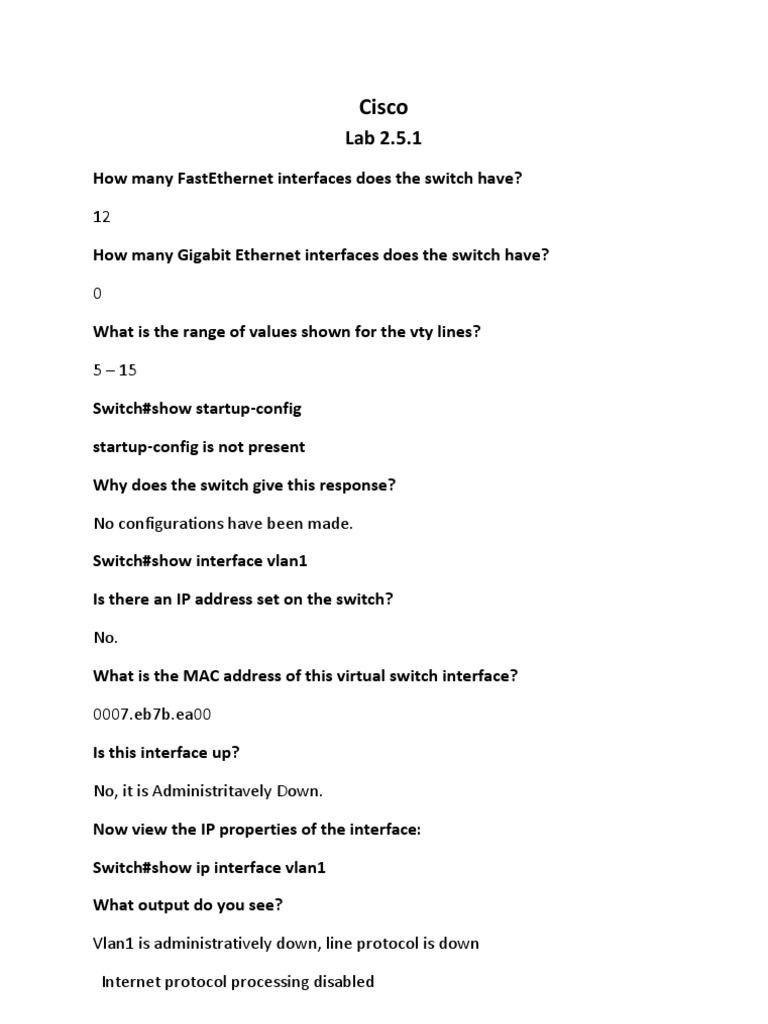 Cisco

Lab 2.5.1

How many FastEthernet interfaces does the switch have?

12

How many Gigabit Ethernet interfaces does the switch have?

0

What is the range of values shown for the vty lines?

5 – 15

Switch#show startup-config

startup-config is not present

Why does the switch give this response?

No configurations have been made.

Switch#show interface vlan1

Is there an IP address set on the switch?

No.

What is the MAC address of this virtual switch interface?

0007.eb7b.ea00

Is this interface up?

No, it is Administritavely Down.

Now view the IP properties of the interface:

Switch#show ip interface vlan1

What output do you see?

Vlan1 is administratively down, line protocol is down

Internet protocol processing disabled